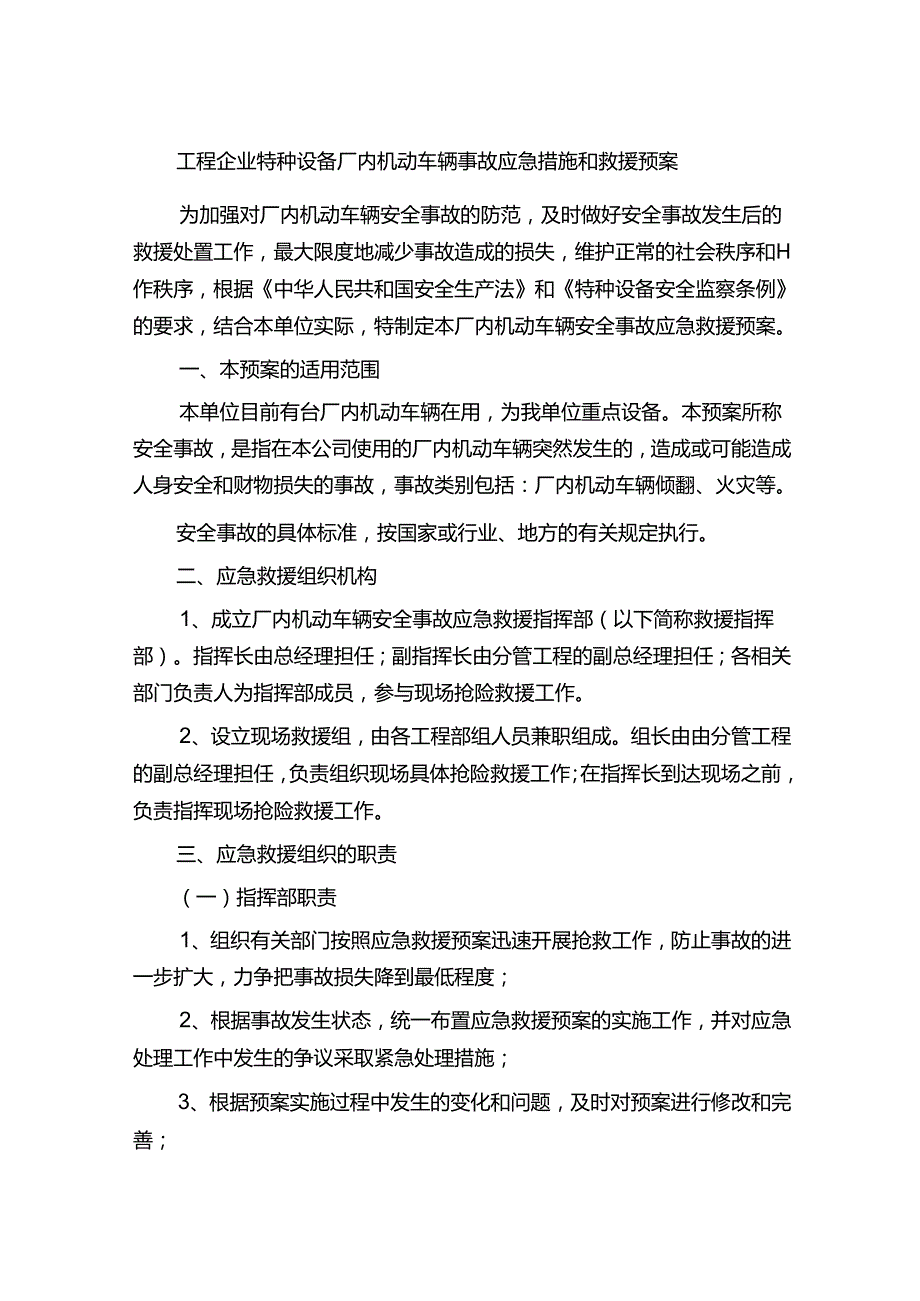 工程企业特种设备厂内机动车辆事故应急措施和救援预案

为加强对厂内机动车辆安全事故的防范，及时做好安全事故发生后的救援处置工作，最大限度地减少事故造成的损失，维护正常的社会秩序和H作秩序，根据《中华人民共和国安全生产法》和《特种设备安全监察条例》的要求，结合本单位实际，特制定本厂内机动车辆安全事故应急救援预案。

一、本预案的适用范围

本单位目前有台厂内机动车辆在用，为我单位重点设备。本预案所称安全事故，是指在本公司使用的厂内机动车辆突然发生的，造成或可能造成人身安全和财物损失的事故，事故类别包括：厂内机动车辆倾翻、火灾等。

安全事故的具体标准，按国家或行业、地方的有关规定执行。

二、应急救援组织机构

1、成立厂内机动车辆安全事故应急救援指挥部（以下简称救援指挥部）。指挥长由总经理担任；副指挥长由分管工程的副总经理担任；各相关部门负责人为指挥部成员，参与现场抢险救援工作。

2、设立现场救援组，由各工程部组人员兼职组成。组长由由分管工程的副总经理担任，负责组织现场具体抢险救援工作;在指挥长到达现场之前，负责指挥现场抢险救援工作。

三、应急救援组织的职责

（一）指挥部职责

1、组织有关部门按照应急救援预案迅速开展抢救工作，防止事故的进一步扩大，力争把事故损失降到最低程度；

2、根据事故发生状态，统一布置应急救援预案的实施工作，并对应急处理工作中发生的争议采取紧急处理措施；

3、根据预案实施过程中发生的变化和问题，及时对预案进行修改和完善；